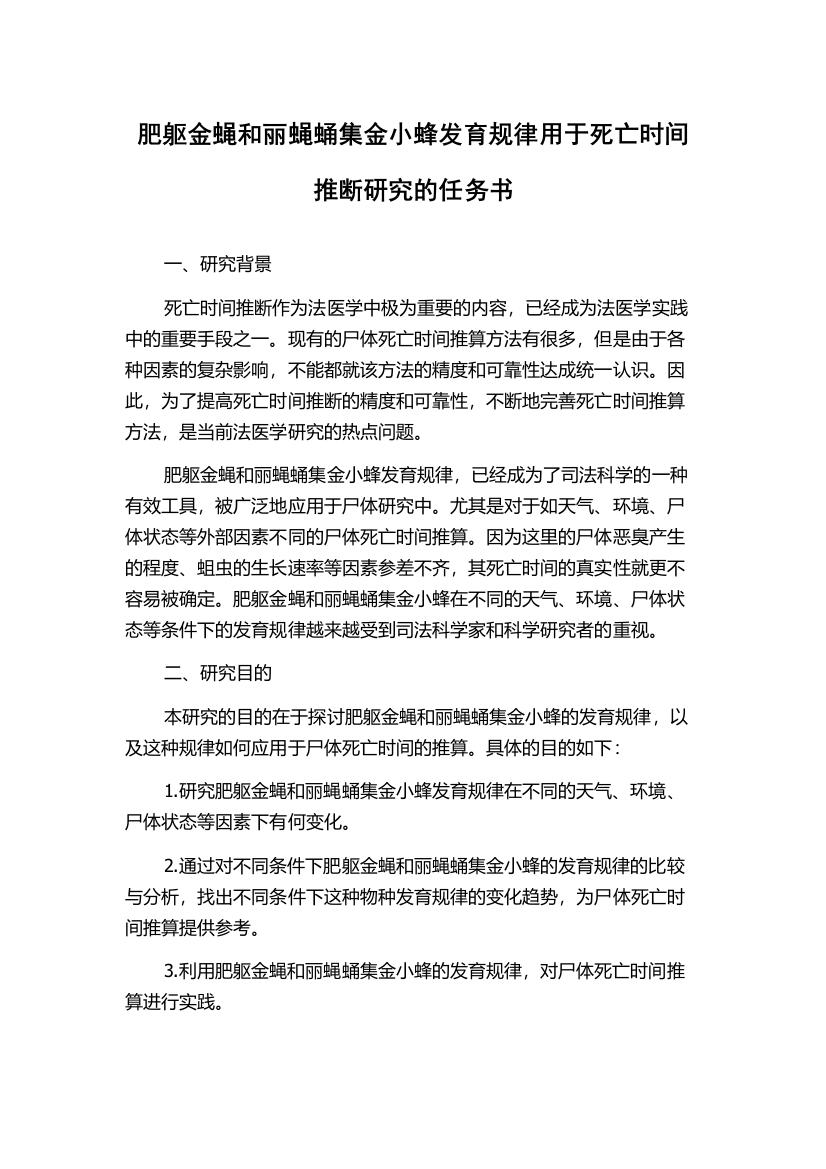 肥躯金蝇和丽蝇蛹集金小蜂发育规律用于死亡时间推断研究的任务书

一、研究背景

死亡时间推断作为法医学中极为重要的内容，已经成为法医学实践中的重要手段之一。现有的尸体死亡时间推算方法有很多，但是由于各种因素的复杂影响，不能都就该方法的精度和可靠性达成统一认识。因此，为了提高死亡时间推断的精度和可靠性，不断地完善死亡时间推算方法，是当前法医学研究的热点问题。

肥躯金蝇和丽蝇蛹集金小蜂发育规律，已经成为了司法科学的一种有效工具，被广泛地应用于尸体研究中。尤其是对于如天气、环境、尸体状态等外部因素不同的尸体死亡时间推算。因为这里的尸体恶臭产生的程度、蛆虫的生长速率等因素参差不齐，其死亡时间的真实性就更不容易被确定。肥躯金蝇和丽蝇蛹集金小蜂在不同的天气、环境、尸体状态等条件下的发育规律越来越受到司法科学家和科学研究者的重视。

二、研究目的

本研究的目的在于探讨肥躯金蝇和丽蝇蛹集金小蜂的发育规律，以及这种规律如何应用于尸体死亡时间的推算。具体的目的如下：

1.研究肥躯金蝇和丽蝇蛹集金小蜂发育规律在不同的天气、环境、尸体状态等因素下有何变化。

2.通过对不同条件下肥躯金蝇和丽蝇蛹集金小蜂的发育规律的比较与分析，找出不同条件下这种物种发育规律的变化趋势，为尸体死亡时间推算提供参考。

3.利用肥躯金蝇和丽蝇蛹集金小蜂的发育规律，对尸体死亡时间推算进行实践。